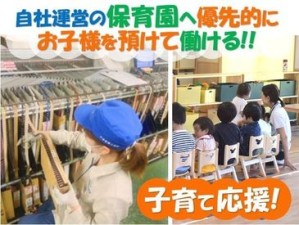 自社運営の保育園へ優先的に
お子様を預けて働ける!!

子育て応援!